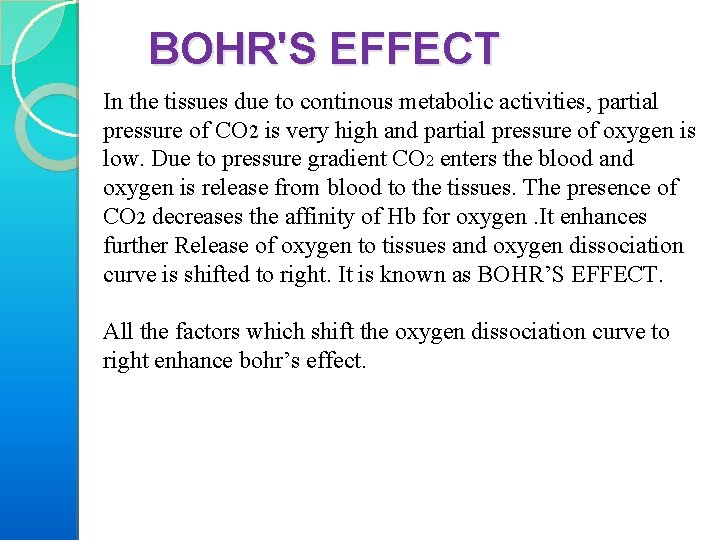 BOHR'S EFFECT

In the tissues due to continous metabolic activities, partial pressure of $CO_2$ is very high and partial pressure of oxygen is low. Due to pressure gradient $CO_2$ enters the blood and oxygen is release from blood to the tissues. The presence of $CO_2$ decreases the affinity of Hb for oxygen .It enhances further Release of oxygen to tissues and oxygen dissociation curve is shifted to right. It is known as BOHR'S EFFECT.

All the factors which shift the oxygen dissociation curve to right enhance bohr's effect.